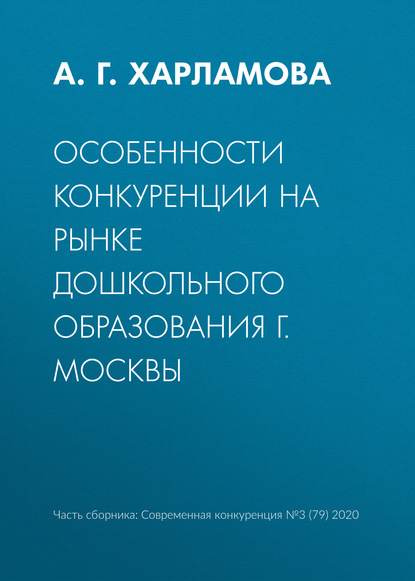 А. Г. ХАРЛАМОВА

ОСОБЕННОСТИ КОНКУРЕНЦИИ НА РЫНКЕ ДОШКОЛЬНОГО ОБРАЗОВАНИЯ Г. МОСКВЫ

Часть сборника: Современная конкуренция №3 (79) 2020